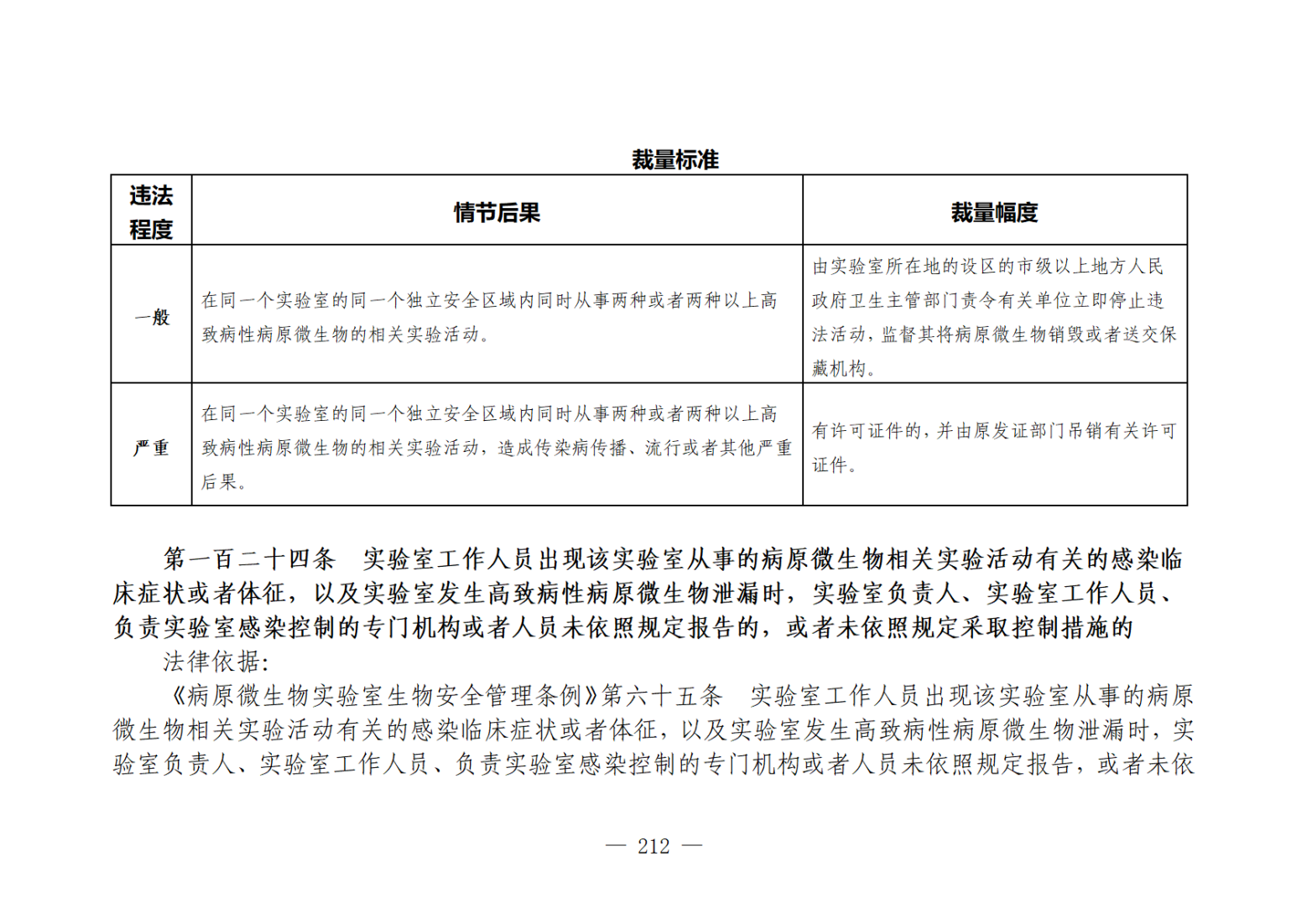 裁量标准

| 违法程度 | 情节后果 | 裁量幅度 |
|---|---|---|
| 一般 | 在同一个实验室的同一个独立安全区域内同时从事两种或者两种以上高致病性病原微生物的相关实验活动。 | 由实验室所在地的设区的市级以上地方人民政府卫生主管部门责令有关单位立即停止违法活动，监督其将病原微生物销毁或者送交保藏机构。 |
| 严重 | 在同一个实验室的同一个独立安全区域内同时从事两种或者两种以上高致病性病原微生物的相关实验活动，造成传染病传播、流行或者其他严重后果。 | 有许可证件的，并由原发证部门吊销有关许可证件。 |

第一百二十四条　实验室工作人员出现该实验室从事的病原微生物相关实验活动有关的感染临床症状或者体征，以及实验室发生高致病性病原微生物泄漏时，实验室负责人、实验室工作人员、负责实验室感染控制的专门机构或者人员未依照规定报告的，或者未依照规定采取控制措施的

法律依据：

《病原微生物实验室生物安全管理条例》第六十五条　实验室工作人员出现该实验室从事的病原微生物相关实验活动有关的感染临床症状或者体征，以及实验室发生高致病性病原微生物泄漏时，实验室负责人、实验室工作人员、负责实验室感染控制的专门机构或者人员未依照规定报告，或者未依

— 212 —